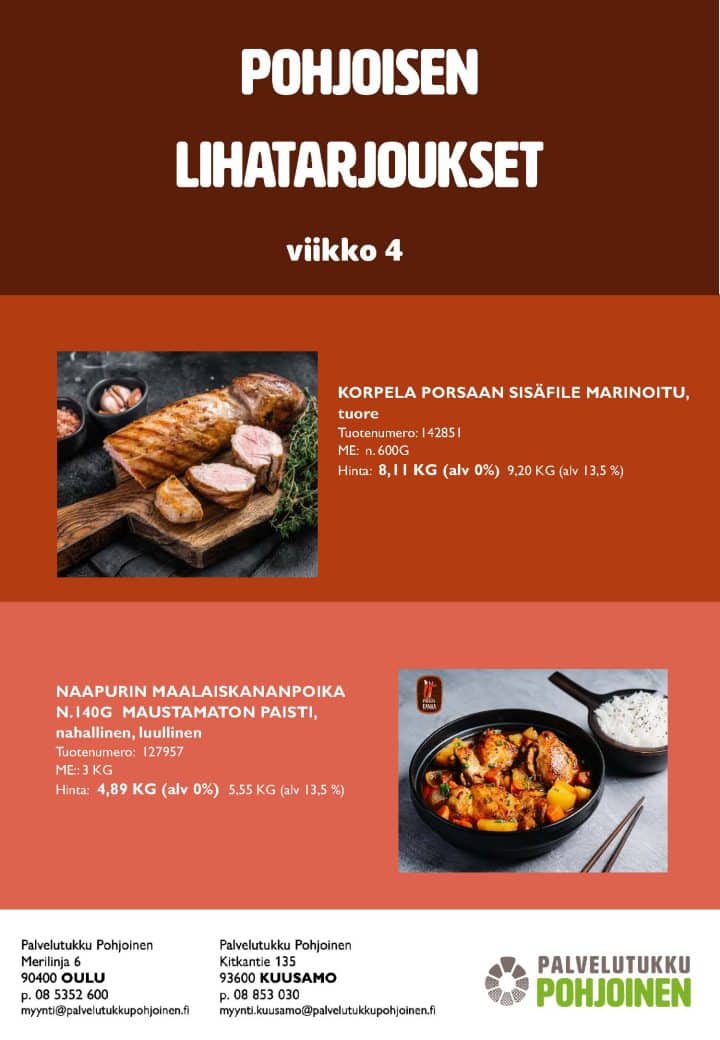 POHJOISEN LIHATARJOUKSET

viikko 4

KORPELA PORSAAN SISÄFILE MARINOITU, tuore
Tuotenumero: 142851
ME: n. 600G
Hinta: 8,11 KG (alv 0%) 9,20 KG (alv 13,5 %)

NAAPURIN MAALAISKANANPOIKA N.140G MAUSTAMATON PAISTI, nahallinen, luullinen
Tuotenumero: 127957
ME: 3 KG
Hinta: 4,89 KG (alv 0%) 5,55 KG (alv 13,5 %)

Palvelutukku Pohjoinen
Merilinja 6
90400 OULU
p. 08 5352 600
myynti@palvelutukkupohjoinen.fi

Palvelutukku Pohjoinen
Kitkantie 135
93600 KUUSAMO
p. 08 853 030
myynti.kuusamo@palvelutukkupohjoinen.fi

PALVELUTUKKU POHJOINEN